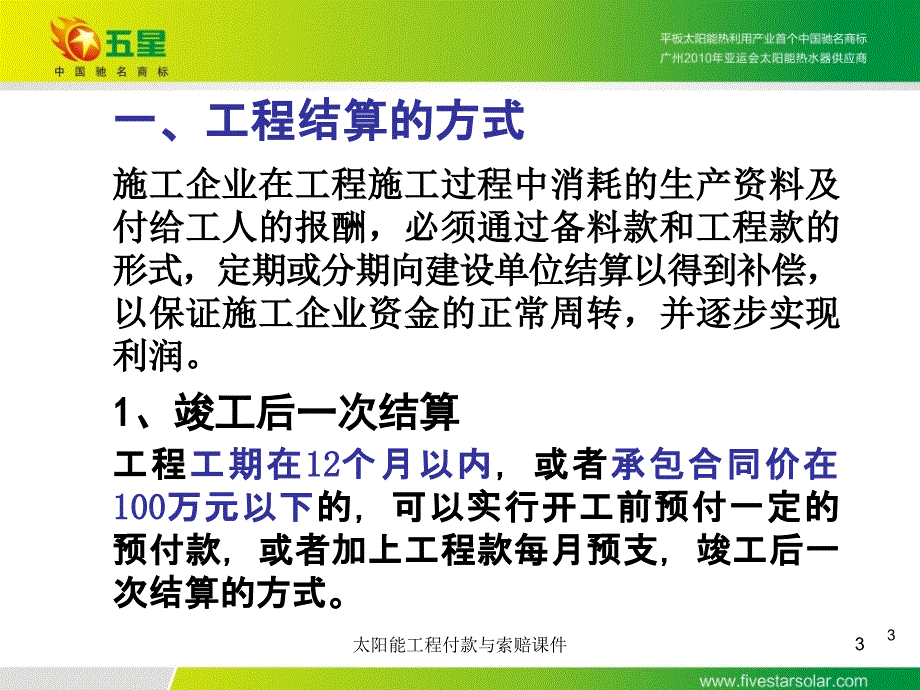 五星
中国驰名商标

平板太阳能热利用产业首个中国驰名商标
广州2010年亚运会太阳能热水器供应商

一、工程结算的方式

施工企业在工程施工过程中消耗的生产资料及付给工人的报酬，必须通过备料款和工程款的形式，定期或分期向建设单位结算以得到补偿，以保证施工企业资金的正常周转，并逐步实现利润。

1、竣工后一次结算

工程工期在12个月以内，或者承包合同价在100万元以下的，可以实行开工前预付一定的预付款，或者加上工程款每月预支，竣工后一次结算的方式。

太阳能工程付款与索赔课件

3

3

www.fivestarsolar.com